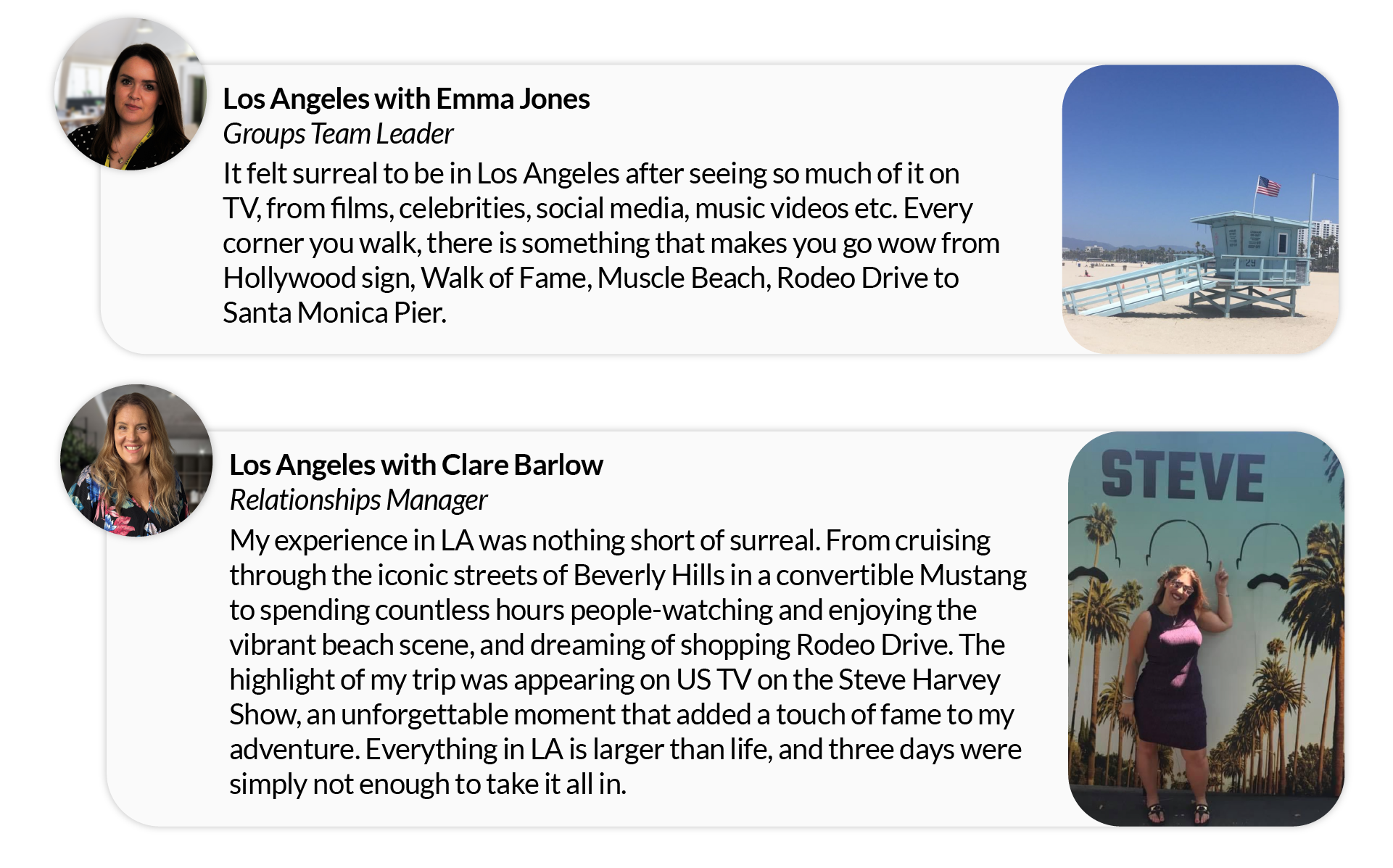 Los Angeles with Emma Jones
Groups Team Leader
It felt surreal to be in Los Angeles after seeing so much of it on TV, from films, celebrities, social media, music videos etc. Every corner you walk, there is something that makes you go wow from Hollywood sign, Walk of Fame, Muscle Beach, Rodeo Drive to Santa Monica Pier.

29

Los Angeles with Clare Barlow
Relationships Manager
My experience in LA was nothing short of surreal. From cruising through the iconic streets of Beverly Hills in a convertible Mustang to spending countless hours people-watching and enjoying the vibrant beach scene, and dreaming of shopping Rodeo Drive. The highlight of my trip was appearing on US TV on the Steve Harvey Show, an unforgettable moment that added a touch of fame to my adventure. Everything in LA is larger than life, and three days were simply not enough to take it all in.

STEVE